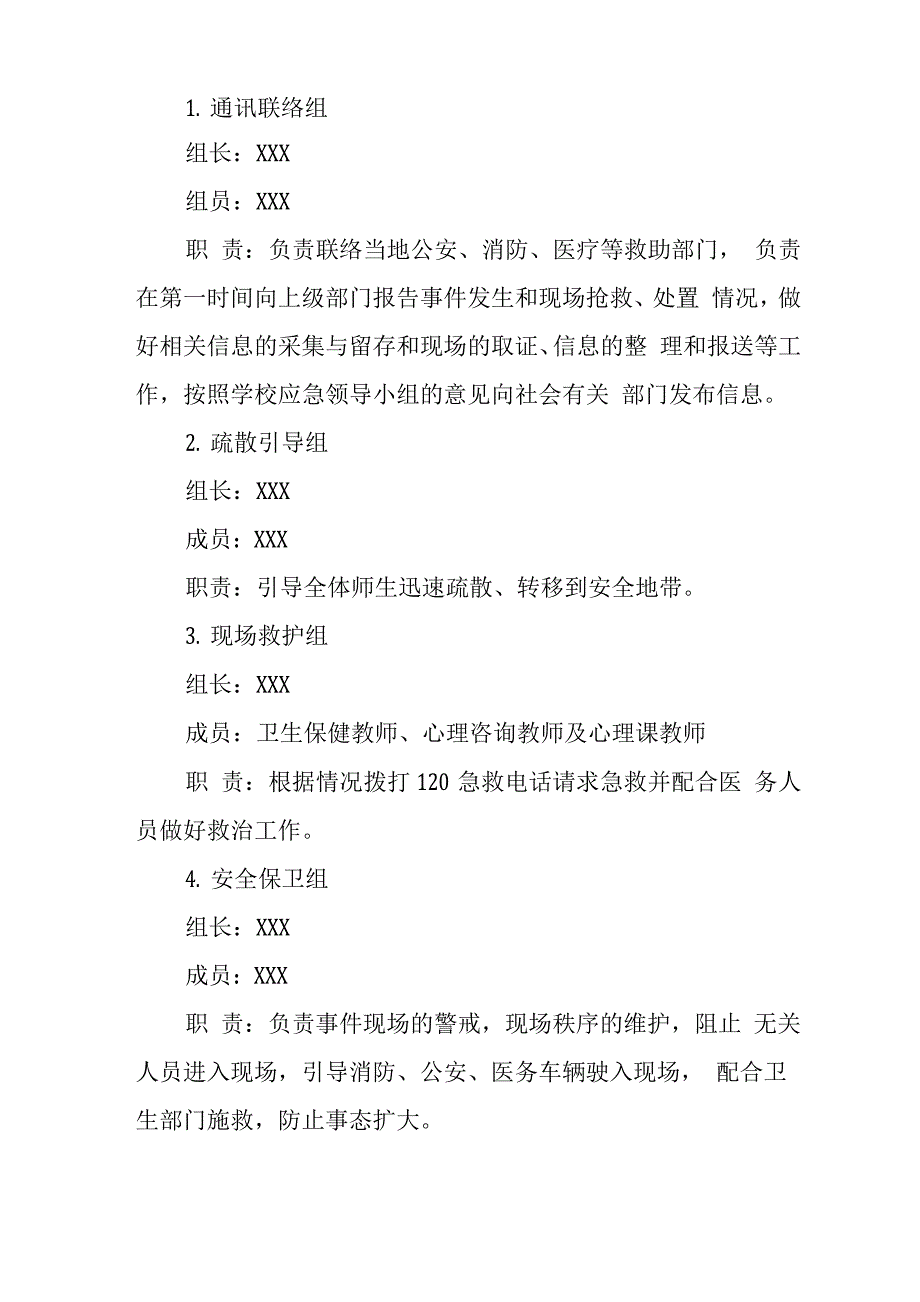 1. 通讯联络组

组长：XXX

组员：XXX

职 责：负责联络当地公安、消防、医疗等救助部门， 负责在第一时间向上级部门报告事件发生和现场抢救、处置 情况，做好相关信息的采集与留存和现场的取证、信息的整 理和报送等工作，按照学校应急领导小组的意见向社会有关 部门发布信息。

2. 疏散引导组

组长：XXX

成员：XXX

职责：引导全体师生迅速疏散、转移到安全地带。

3. 现场救护组

组长：XXX

成员：卫生保健教师、心理咨询教师及心理课教师

职 责：根据情况拨打 120 急救电话请求急救并配合医 务人员做好救治工作。

4. 安全保卫组

组长：XXX

成员：XXX

职 责：负责事件现场的警戒，现场秩序的维护，阻止 无关人员进入现场，引导消防、公安、医务车辆驶入现场， 配合卫生部门施救，防止事态扩大。